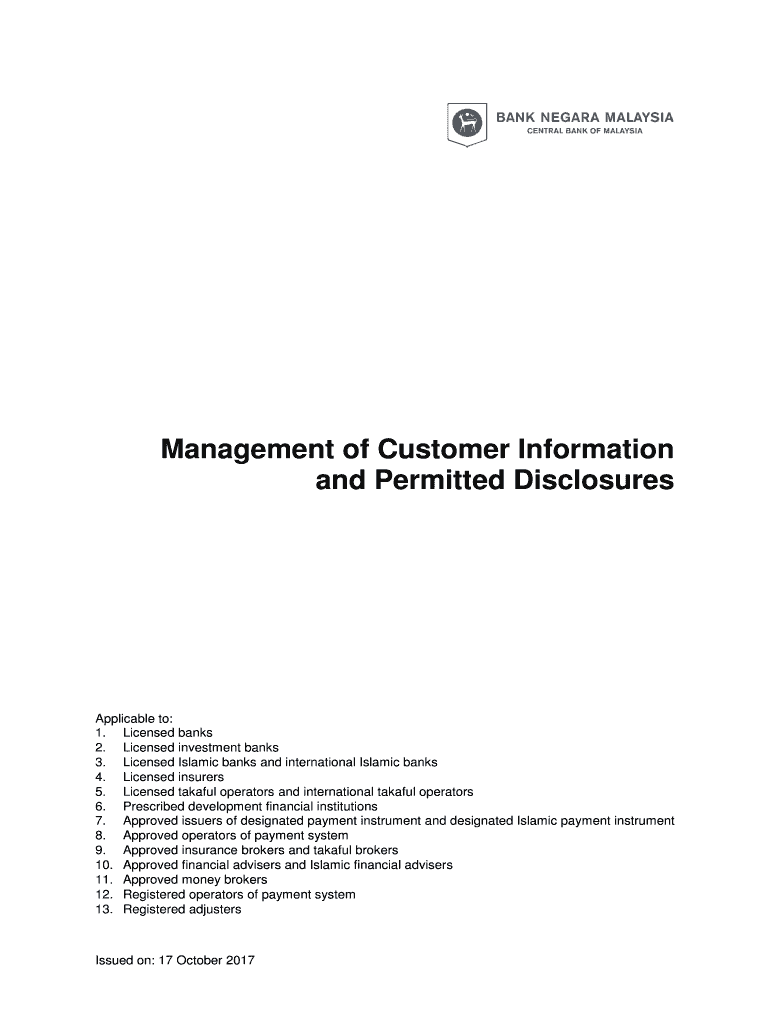 BANK NEGARA MALAYSIA
CENTRAL BANK OF MALAYSIA

Management of Customer Information and Permitted Disclosures

Applicable to:
1. Licensed banks
2. Licensed investment banks
3. Licensed Islamic banks and international Islamic banks
4. Licensed insurers
5. Licensed takaful operators and international takaful operators
6. Prescribed development financial institutions
7. Approved issuers of designated payment instrument and designated Islamic payment instrument
8. Approved operators of payment system
9. Approved insurance brokers and takaful brokers
10. Approved financial advisers and Islamic financial advisers
11. Approved money brokers
12. Registered operators of payment system
13. Registered adjusters

Issued on: 17 October 2017